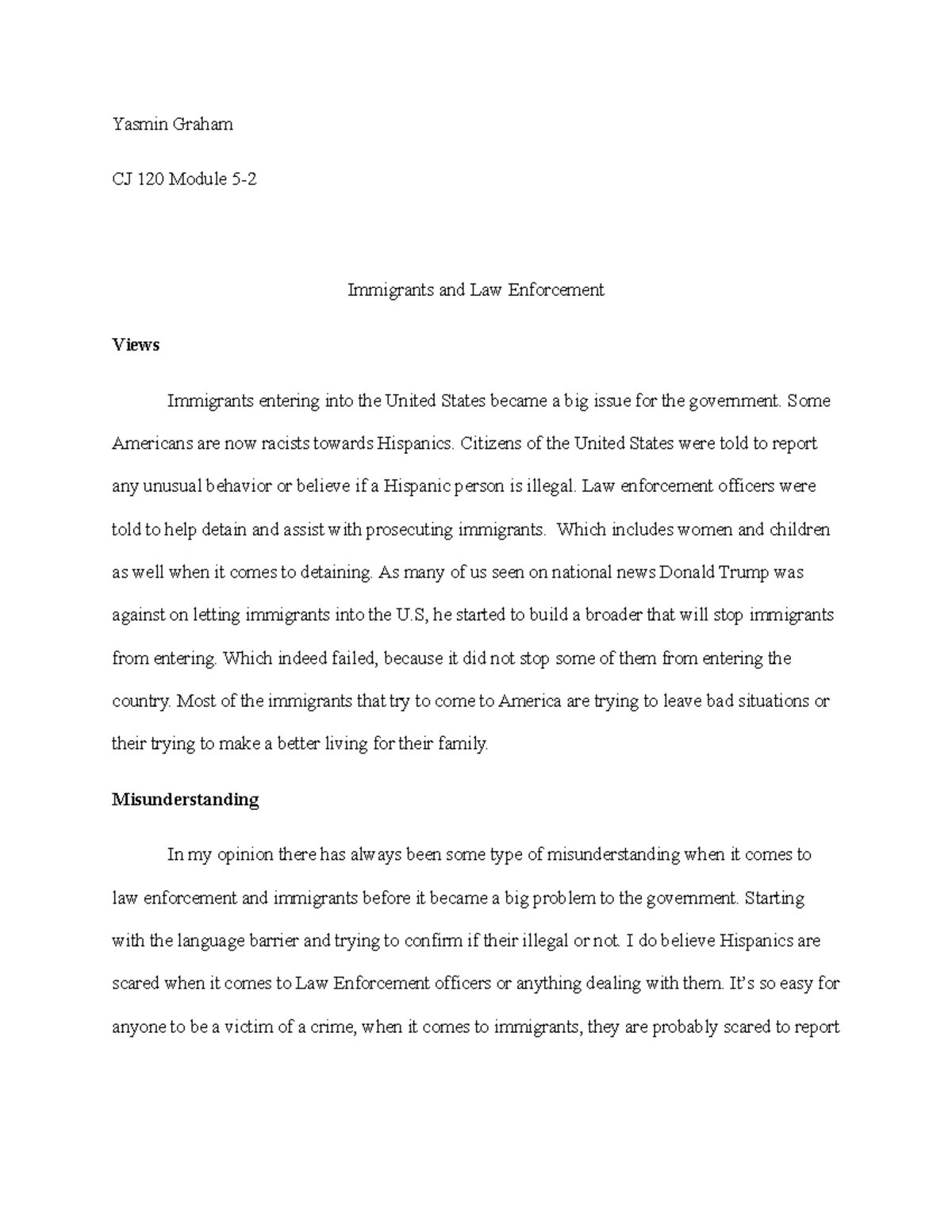 Yasmin Graham

CJ 120 Module 5-2

Immigrants and Law Enforcement

Views

Immigrants entering into the United States became a big issue for the government. Some Americans are now racists towards Hispanics. Citizens of the United States were told to report any unusual behavior or believe if a Hispanic person is illegal. Law enforcement officers were told to help detain and assist with prosecuting immigrants. Which includes women and children as well when it comes to detaining. As many of us seen on national news Donald Trump was against on letting immigrants into the U.S, he started to build a broader that will stop immigrants from entering. Which indeed failed, because it did not stop some of them from entering the country. Most of the immigrants that try to come to America are trying to leave bad situations or their trying to make a better living for their family.

Misunderstanding

In my opinion there has always been some type of misunderstanding when it comes to law enforcement and immigrants before it became a big problem to the government. Starting with the language barrier and trying to confirm if their illegal or not. I do believe Hispanics are scared when it comes to Law Enforcement officers or anything dealing with them. It's so easy for anyone to be a victim of a crime, when it comes to immigrants, they are probably scared to report